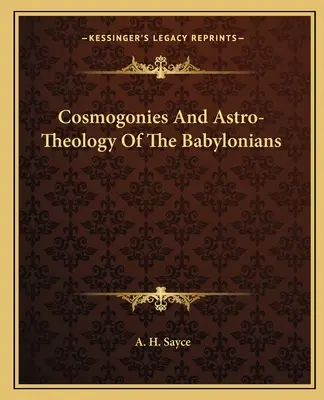 —KESSINGER'S LEGACY REPRINTS—

Cosmogonies And Astro-Theology Of The Babylonians

A. H. Sayce